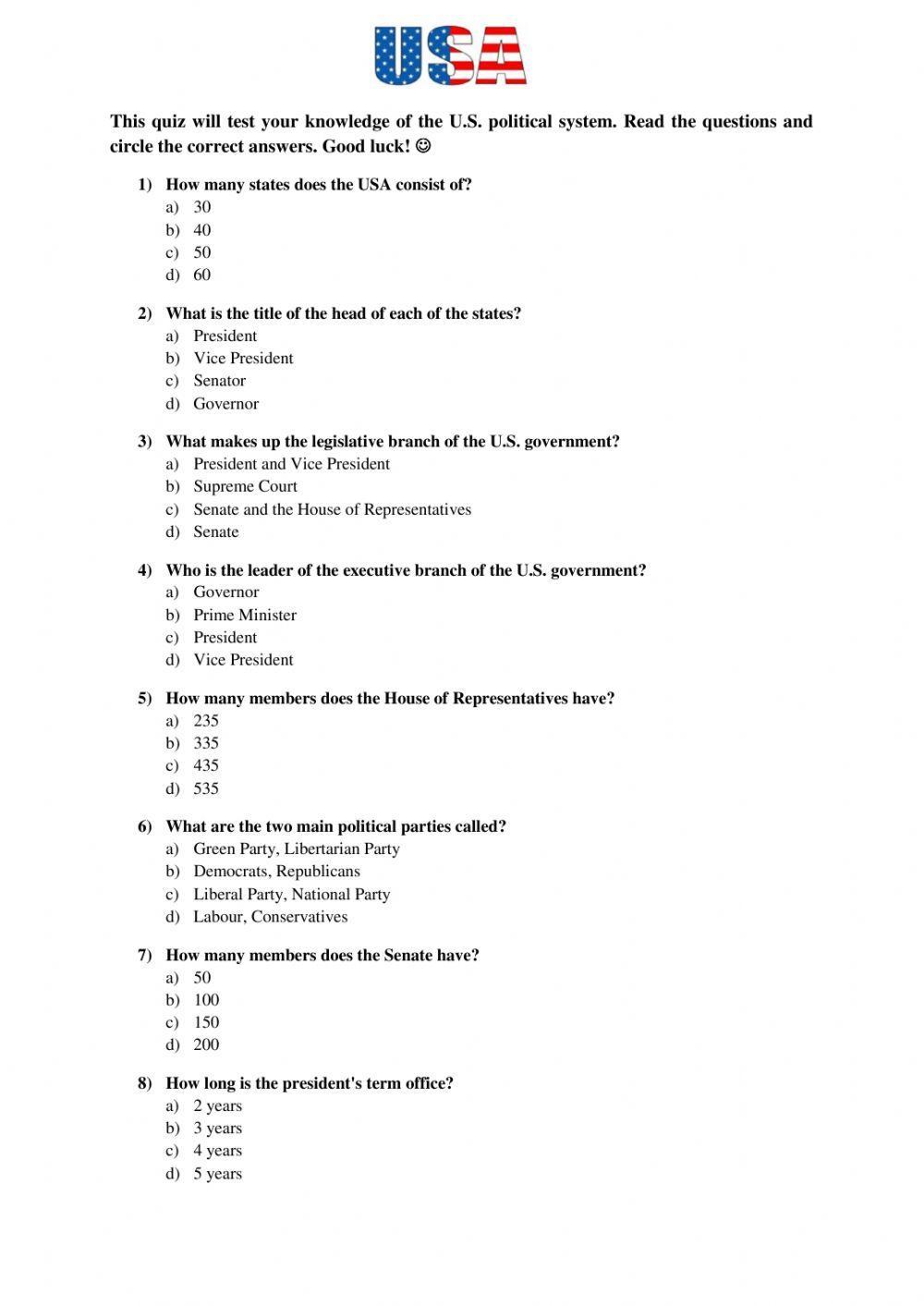 USA

This quiz will test your knowledge of the U.S. political system. Read the questions and circle the correct answers. Good luck! ☺

1) How many states does the USA consist of?
a) 30
b) 40
c) 50
d) 60

2) What is the title of the head of each of the states?
a) President
b) Vice President
c) Senator
d) Governor

3) What makes up the legislative branch of the U.S. government?
a) President and Vice President
b) Supreme Court
c) Senate and the House of Representatives
d) Senate

4) Who is the leader of the executive branch of the U.S. government?
a) Governor
b) Prime Minister
c) President
d) Vice President

5) How many members does the House of Representatives have?
a) 235
b) 335
c) 435
d) 535

6) What are the two main political parties called?
a) Green Party, Libertarian Party
b) Democrats, Republicans
c) Liberal Party, National Party
d) Labour, Conservatives

7) How many members does the Senate have?
a) 50
b) 100
c) 150
d) 200

8) How long is the president's term office?
a) 2 years
b) 3 years
c) 4 years
d) 5 years